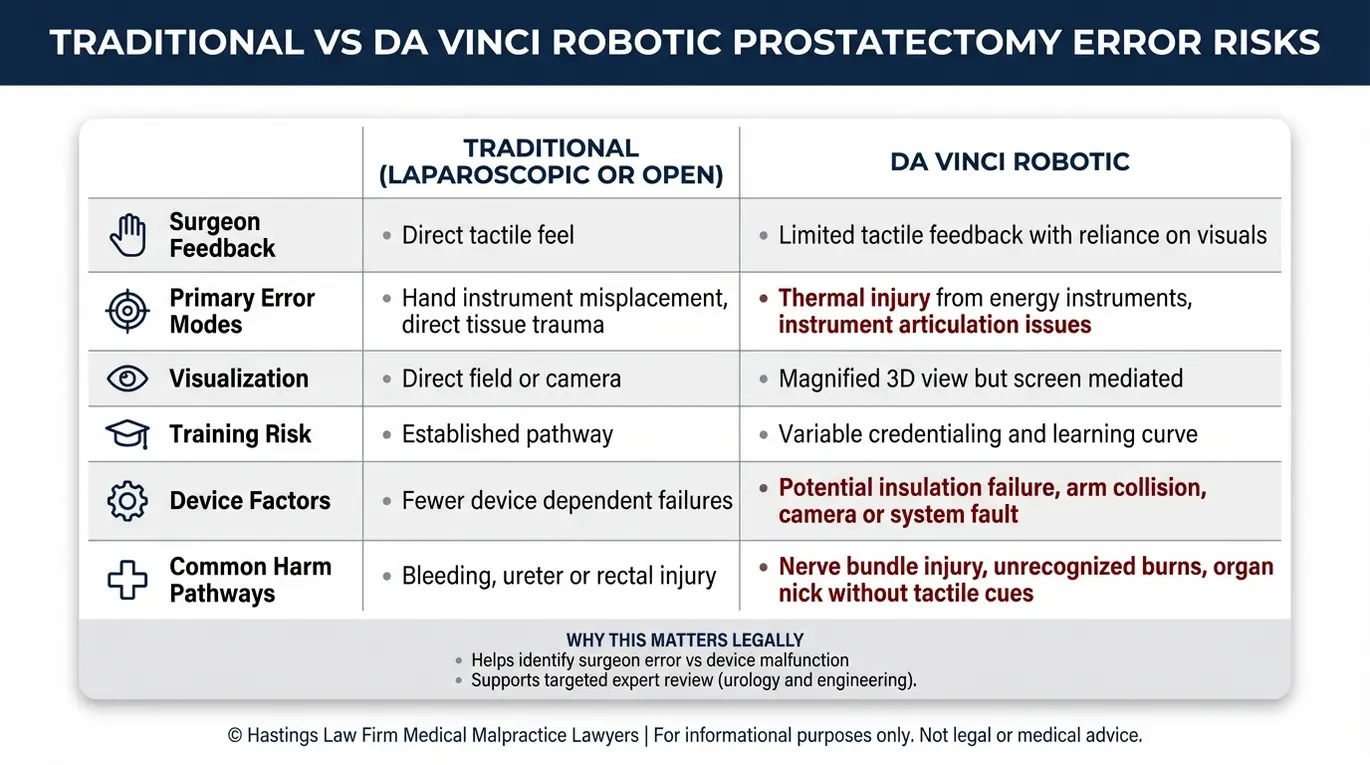 TRADITIONAL VS DA VINCI ROBOTIC PROSTATECTOMY ERROR RISKS

| | TRADITIONAL (LAPAROSCOPIC OR OPEN) | DA VINCI ROBOTIC |
|---|---|---|
| Surgeon Feedback | • Direct tactile feel | • Limited tactile feedback with reliance on visuals |
| Primary Error Modes | • Hand instrument misplacement, direct tissue trauma | • Thermal injury from energy instruments, instrument articulation issues |
| Visualization | • Direct field or camera | • Magnified 3D view but screen mediated |
| Training Risk | • Established pathway | • Variable credentialing and learning curve |
| Device Factors | • Fewer device dependent failures | • Potential insulation failure, arm collision, camera or system fault |
| Common Harm Pathways | • Bleeding, ureter or rectal injury | • Nerve bundle injury, unrecognized burns, organ nick without tactile cues |

WHY THIS MATTERS LEGALLY
• Helps identify surgeon error vs device malfunction
• Supports targeted expert review (urology and engineering).

© Hastings Law Firm Medical Malpractice Lawyers | For informational purposes only. Not legal or medical advice.